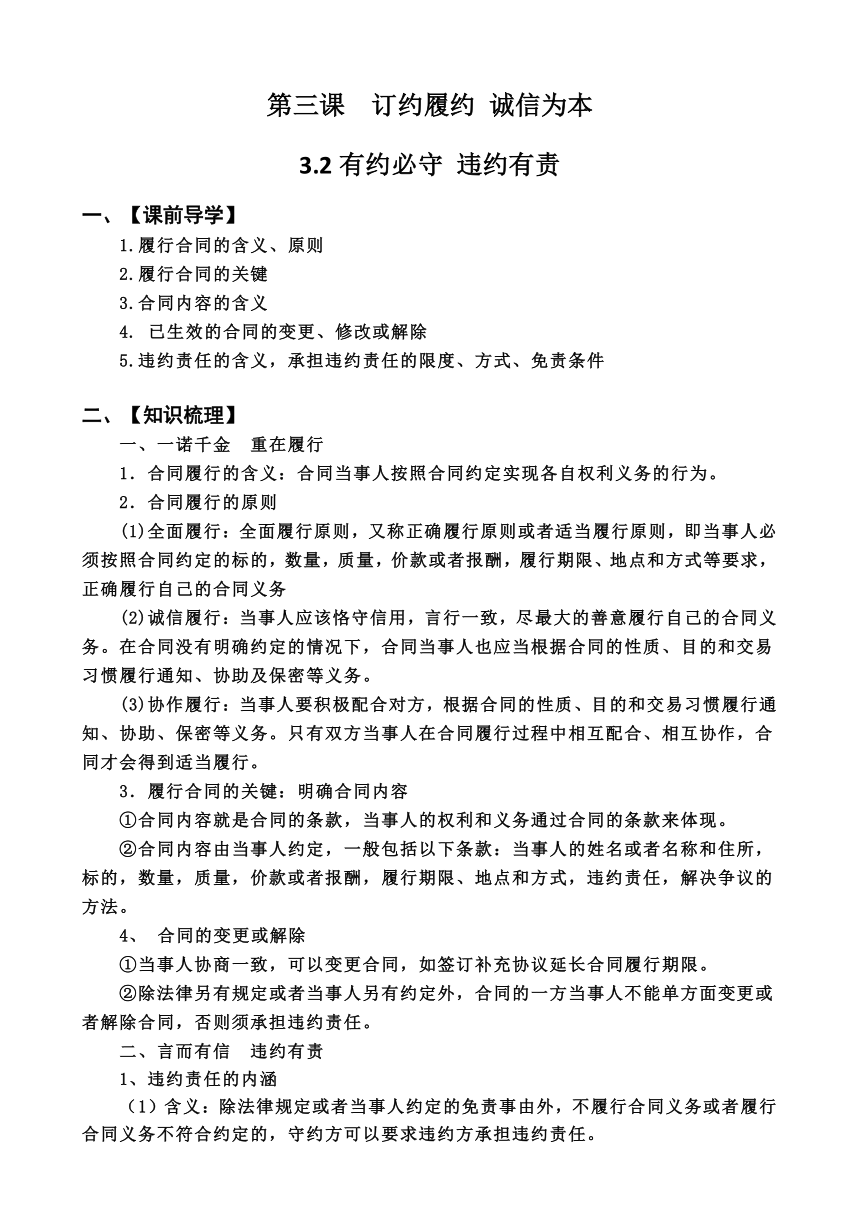 第三课　订约履约 诚信为本

3.2 有约必守 违约有责

一、【课前导学】

1.履行合同的含义、原则

2.履行合同的关键

3.合同内容的含义

4. 已生效的合同的变更、修改或解除

5.违约责任的含义，承担违约责任的限度、方式、免责条件

二、【知识梳理】

一、一诺千金　重在履行

1．合同履行的含义：合同当事人按照合同约定实现各自权利义务的行为。

2．合同履行的原则

(1)全面履行：全面履行原则，又称正确履行原则或者适当履行原则，即当事人必须按照合同约定的标的，数量，质量，价款或者报酬，履行期限、地点和方式等要求，正确履行自己的合同义务

(2)诚信履行：当事人应该恪守信用，言行一致，尽最大的善意履行自己的合同义务。在合同没有明确约定的情况下，合同当事人也应当根据合同的性质、目的和交易习惯履行通知、协助及保密等义务。

(3)协作履行：当事人要积极配合对方，根据合同的性质、目的和交易习惯履行通知、协助、保密等义务。只有双方当事人在合同履行过程中相互配合、相互协作，合同才会得到适当履行。

3．履行合同的关键：明确合同内容

①合同内容就是合同的条款，当事人的权利和义务通过合同的条款来体现。

②合同内容由当事人约定，一般包括以下条款：当事人的姓名或者名称和住所，标的，数量，质量，价款或者报酬，履行期限、地点和方式，违约责任，解决争议的方法。

4、　合同的变更或解除

①当事人协商一致，可以变更合同，如签订补充协议延长合同履行期限。

②除法律另有规定或者当事人另有约定外，合同的一方当事人不能单方面变更或者解除合同，否则须承担违约责任。

二、言而有信　违约有责

1、违约责任的内涵

（1）含义：除法律规定或者当事人约定的免责事由外，不履行合同义务或者履行合同义务不符合约定的，守约方可以要求违约方承担违约责任。